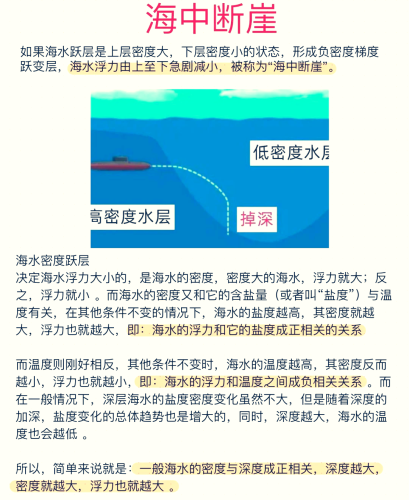 海中断崖

如果海水跃层是上层密度大，下层密度小的状态，形成负密度梯度跃变层，海水浮力由上至下急剧减小，被称为“海中断崖”。

低密度水层

高密度水层

掉深

海水密度跃层
决定海水浮力大小的，是海水的密度，密度大的海水，浮力就大；反之，浮力就小 。而海水的密度又和它的含盐量（或者叫“盐度”）与温度有关，在其他条件不变的情况下，海水的盐度越高，其密度就越大，浮力也就越大，即：海水的浮力和它的盐度成正相关的关系

而温度则刚好相反，其他条件不变时，海水的温度越高，其密度反而越小，浮力也就越小，即：海水的浮力和温度之间成负相关关系 。而在一般情况下，深层海水的盐度密度变化虽然不大，但是随着深度的加深，盐度变化的总体趋势也是增大的，同时，深度越大，海水的温度也会越低 。

所以，简单来说就是：一般海水的密度与深度成正相关，深度越大，密度就越大，浮力也就越大 。